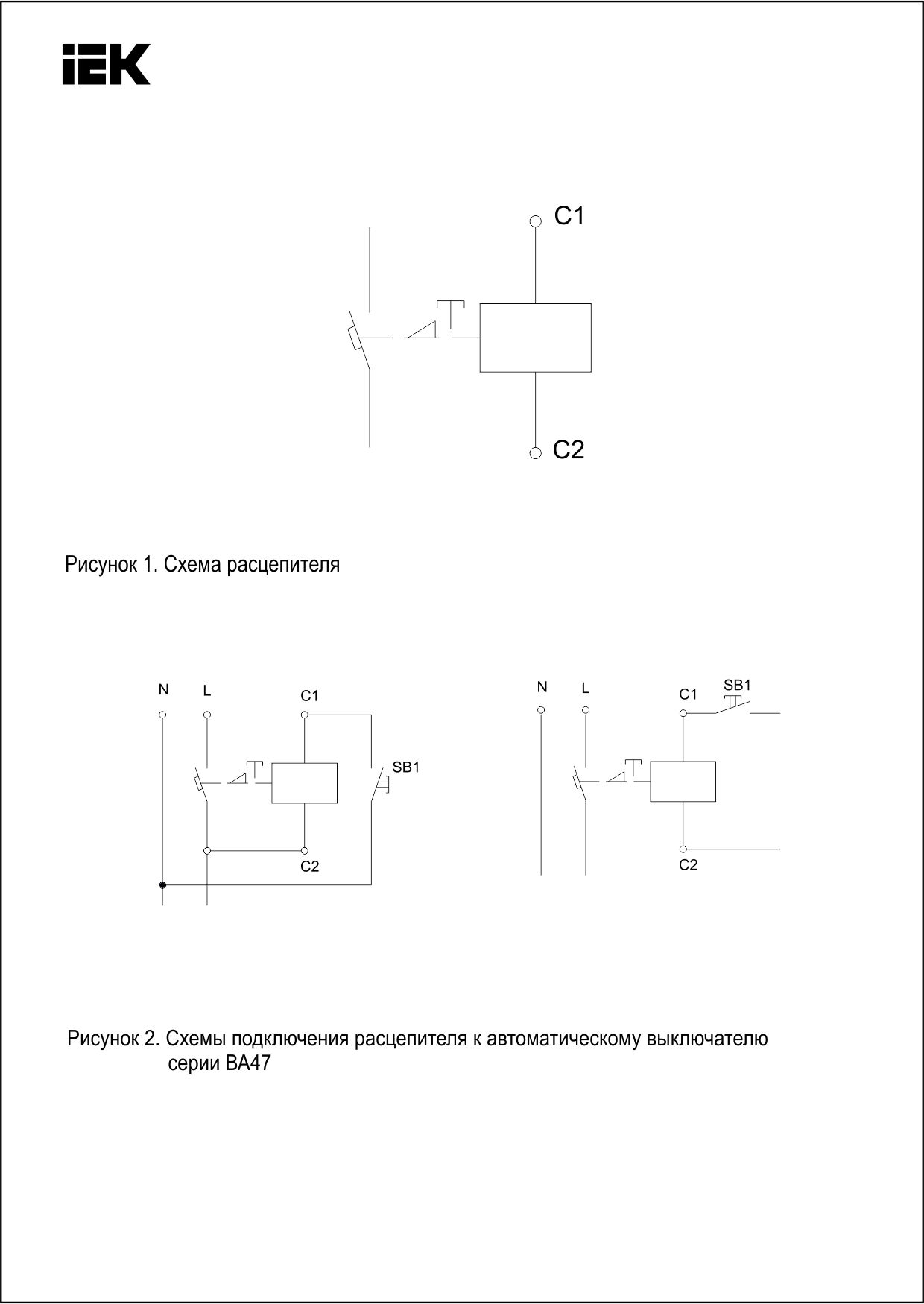 IEK

C1

C2

Рисунок 1. Схема расцепителя

N L C1

SB1

C2

N L C1 SB1

C2

Рисунок 2. Схемы подключения расцепителя к автоматическому выключателю серии ВА47